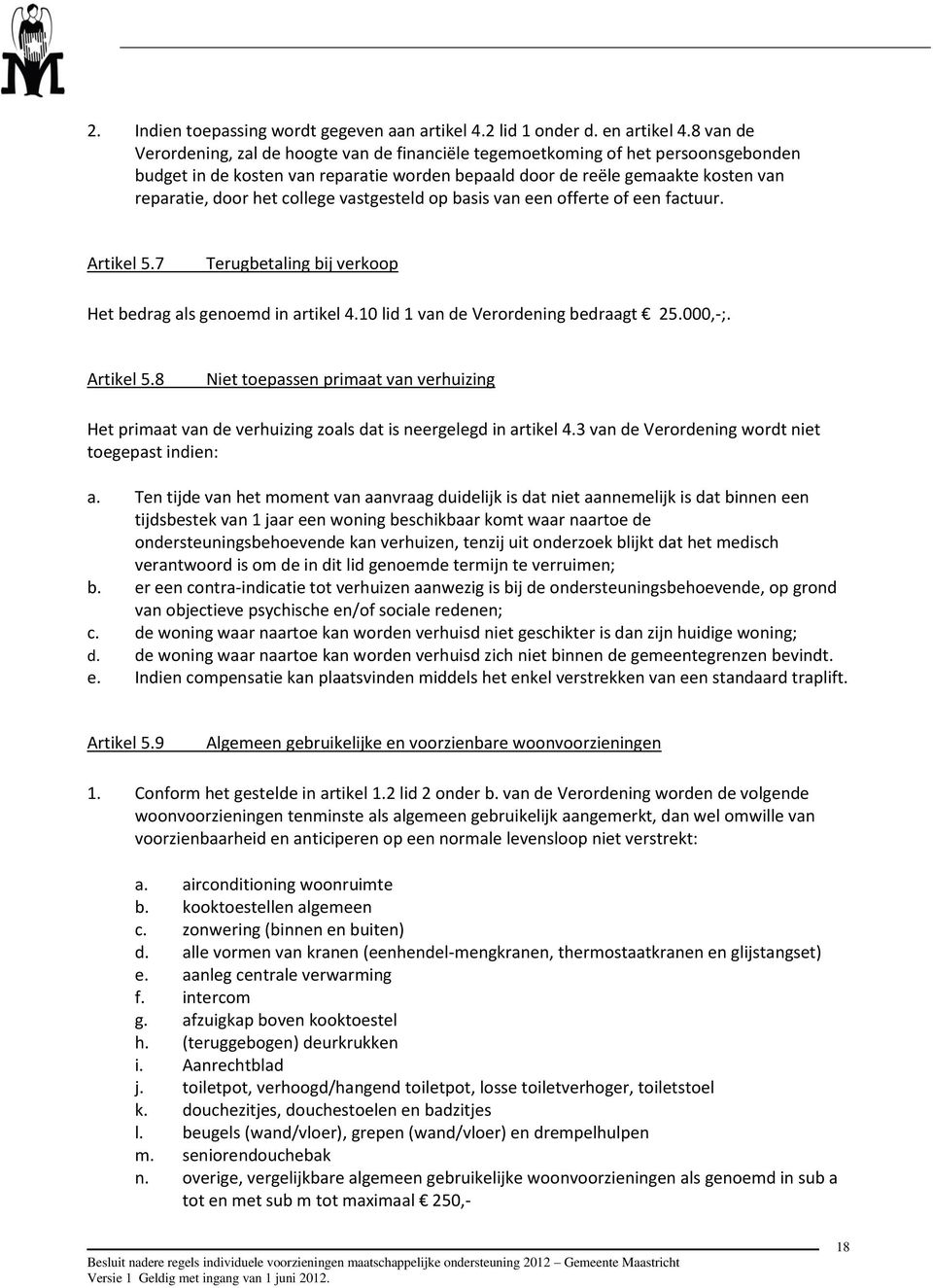 2. Indien toepassing wordt gegeven aan artikel 4.2 lid 1 onder d. en artikel 4.8 van de Verordening, zal de hoogte van de financiële tegemoetkoming of het persoonsgebonden budget in de kosten van reparatie worden bepaald door de reële gemaakte kosten van reparatie, door het college vastgesteld op basis van een offerte of een factuur.

Artikel 5.7 Terugbetaling bij verkoop

Het bedrag als genoemd in artikel 4.10 lid 1 van de Verordening bedraagt € 25.000,-;.

Artikel 5.8 Niet toepassen primaat van verhuizing

Het primaat van de verhuizing zoals dat is neergelegd in artikel 4.3 van de Verordening wordt niet toegepast indien:

a. Ten tijde van het moment van aanvraag duidelijk is dat niet aannemelijk is dat binnen een tijdsbestek van 1 jaar een woning beschikbaar komt waar naartoe de ondersteuningsbehoevende kan verhuizen, tenzij uit onderzoek blijkt dat het medisch verantwoord is om de in dit lid genoemde termijn te verruimen;
b. er een contra-indicatie tot verhuizen aanwezig is bij de ondersteuningsbehoevende, op grond van objectieve psychische en/of sociale redenen;
c. de woning waar naartoe kan worden verhuisd niet geschikter is dan zijn huidige woning;
d. de woning waar naartoe kan worden verhuisd zich niet binnen de gemeentegrenzen bevindt.
e. Indien compensatie kan plaatsvinden middels het enkel verstrekken van een standaard traplift.

Artikel 5.9 Algemeen gebruikelijke en voorzienbare woonvoorzieningen

1. Conform het gestelde in artikel 1.2 lid 2 onder b. van de Verordening worden de volgende woonvoorzieningen tenminste als algemeen gebruikelijk aangemerkt, dan wel omwille van voorzienbaarheid en anticiperen op een normale levensloop niet verstrekt:

a. airconditioning woonruimte
b. kooktoestellen algemeen
c. zonwering (binnen en buiten)
d. alle vormen van kranen (eenhendel-mengkranen, thermostaatkranen en glijstangset)
e. aanleg centrale verwarming
f. intercom
g. afzuigkap boven kooktoestel
h. (teruggebogen) deurkrukken
i. Aanrechtblad
j. toiletpot, verhoogd/hangend toiletpot, losse toiletverhoger, toiletstoel
k. douchezitjes, douchestoelen en badzitjes
l. beugels (wand/vloer), grepen (wand/vloer) en drempelhulpen
m. seniorendouchebak
n. overige, vergelijkbare algemeen gebruikelijke woonvoorzieningen als genoemd in sub a tot en met sub m tot maximaal € 250,-

Besluit nadere regels individuele voorzieningen maatschappelijke ondersteuning 2012 – Gemeente Maastricht
Versie 1 Geldig met ingang van 1 juni 2012.

18